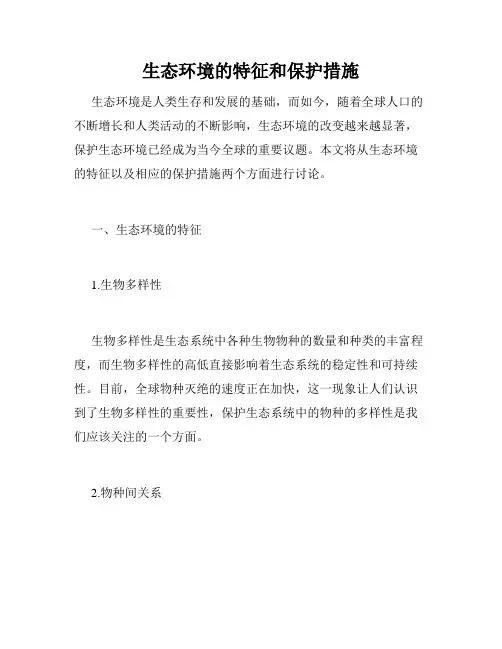 生态环境的特征和保护措施

生态环境是人类生存和发展的基础，而如今，随着全球人口的不断增长和人类活动的不断影响，生态环境的改变越来越显著，保护生态环境已经成为当今全球的重要议题。本文将从生态环境的特征以及相应的保护措施两个方面进行讨论。

一、生态环境的特征

1.生物多样性

生物多样性是生态系统中各种生物物种的数量和种类的丰富程度，而生物多样性的高低直接影响着生态系统的稳定性和可持续性。目前，全球物种灭绝的速度正在加快，这一现象让人们认识到了生物多样性的重要性，保护生态系统中的物种的多样性是我们应该关注的一个方面。

2.物种间关系